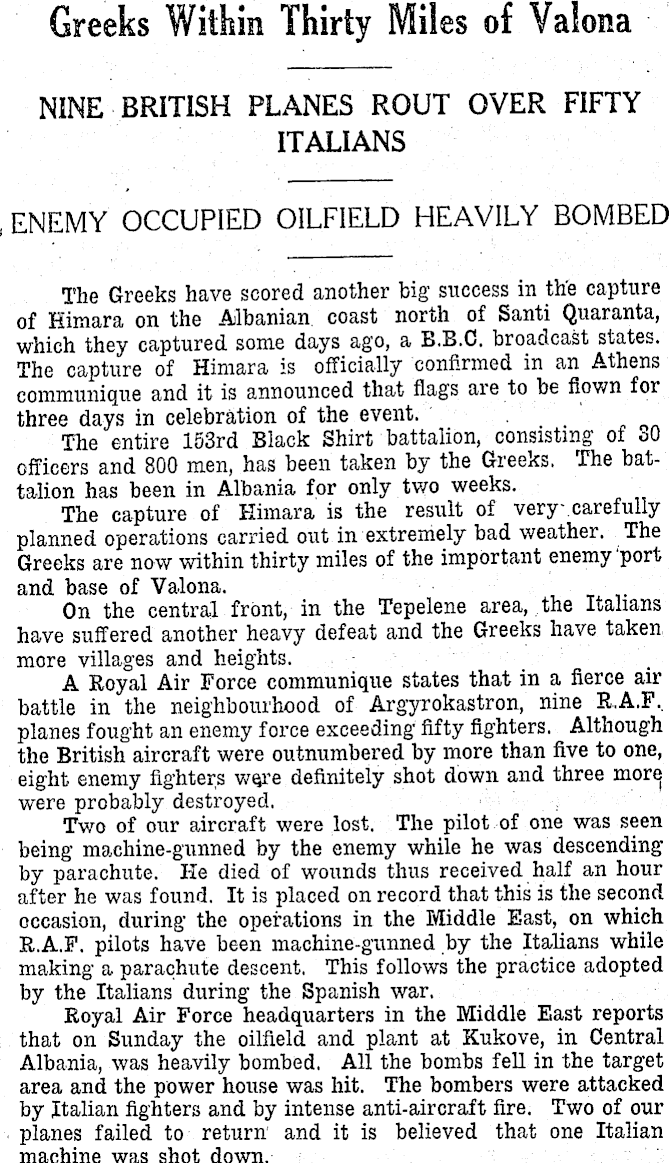 Greeks Within Thirty Miles of Valona

NINE BRITISH PLANES ROUT OVER FIFTY ITALIANS

ENEMY OCCUPIED OILFIELD HEAVILY BOMBED

The Greeks have scored another big success in the capture of Himara on the Albanian coast north of Santi Quaranta, which they captured some days ago, a B.B.C. broadcast states. The capture of Himara is officially confirmed in an Athens communique and it is announced that flags are to be flown for three days in celebration of the event.

The entire 153rd Black Shirt battalion, consisting of 30 officers and 800 men, has been taken by the Greeks. The battalion has been in Albania for only two weeks.

The capture of Himara is the result of very carefully planned operations carried out in extremely bad weather. The Greeks are now within thirty miles of the important enemy port and base of Valona.

On the central front, in the Tepelene area, the Italians have suffered another heavy defeat and the Greeks have taken more villages and heights.

A Royal Air Force communique states that in a fierce air battle in the neighbourhood of Argyrokastron, nine R.A.F. planes fought an enemy force exceeding fifty fighters. Although the British aircraft were outnumbered by more than five to one, eight enemy fighters were definitely shot down and three more were probably destroyed.

Two of our aircraft were lost. The pilot of one was seen being machine-gunned by the enemy while he was descending by parachute. He died of wounds thus received half an hour after he was found. It is placed on record that this is the second occasion, during the operations in the Middle East, on which R.A.F. pilots have been machine-gunned by the Italians while making a parachute descent. This follows the practice adopted by the Italians during the Spanish war.

Royal Air Force headquarters in the Middle East reports that on Sunday the oilfield and plant at Kukove, in Central Albania, was heavily bombed. All the bombs fell in the target area and the power house was hit. The bombers were attacked by Italian fighters and by intense anti-aircraft fire. Two of our planes failed to return and it is believed that one Italian machine was shot down.